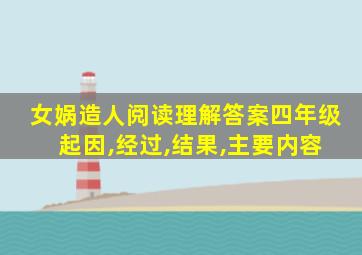 女娲造人阅读理解答案四年级
起因,经过,结果,主要内容